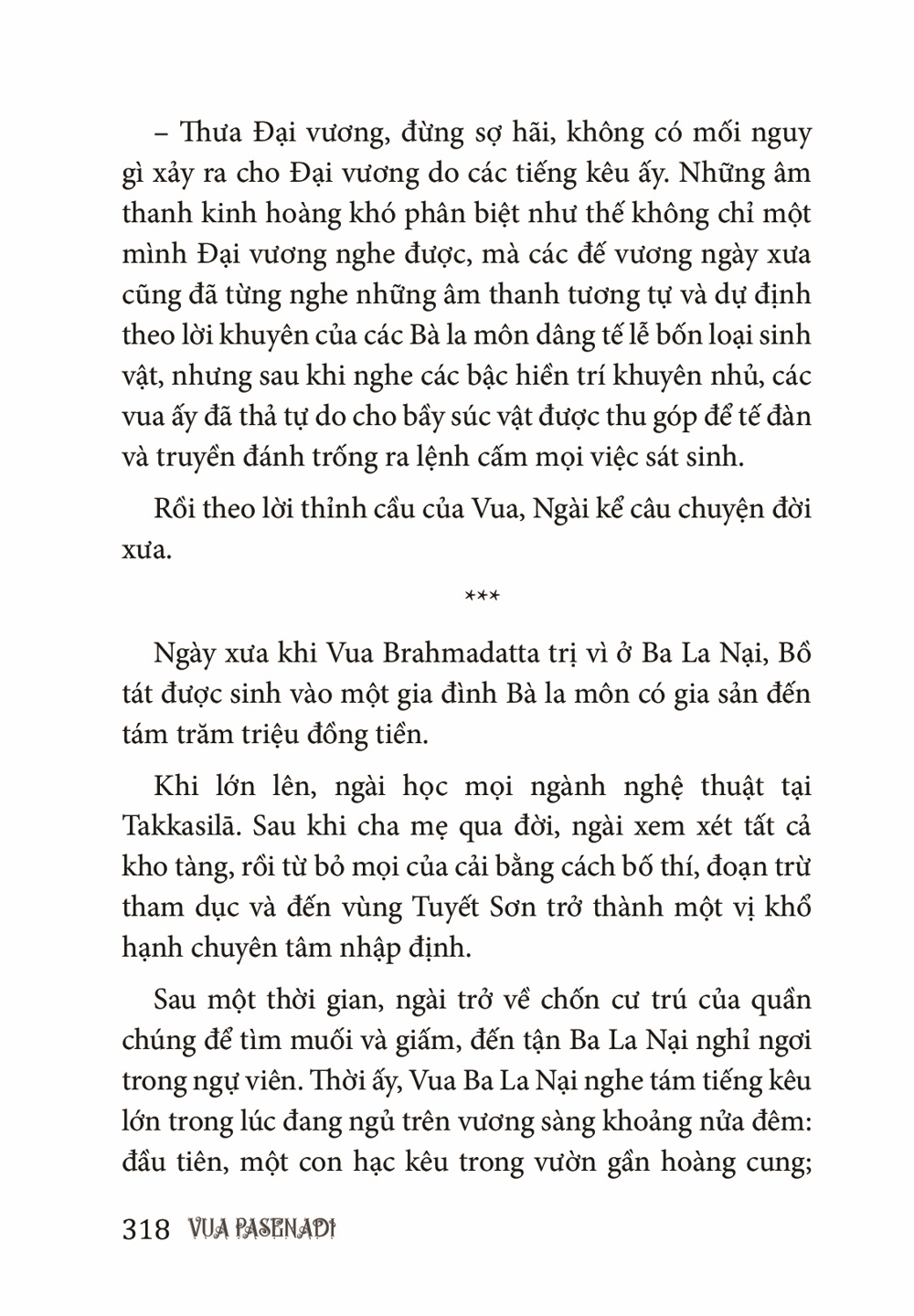 – Thưa Đại vương, đừng sợ hãi, không có mối nguy gì xảy ra cho Đại vương do các tiếng kêu ấy. Những âm thanh kinh hoàng khó phân biệt như thế không chỉ một mình Đại vương nghe được, mà các đế vương ngày xưa cũng đã từng nghe những âm thanh tương tự và dự định theo lời khuyên của các Bà la môn dâng tế lễ bốn loại sinh vật, nhưng sau khi nghe các bậc hiền trí khuyên nhủ, các vua ấy đã thả tự do cho bầy súc vật được thu góp để tế đàn và truyền đánh trống ra lệnh cấm mọi việc sát sinh.

Rồi theo lời thỉnh cầu của Vua, Ngài kể câu chuyện đời xưa.

***

Ngày xưa khi Vua Brahmadatta trị vì ở Ba La Nại, Bồ tát được sinh vào một gia đình Bà la môn có gia sản đến tám trăm triệu đồng tiền.

Khi lớn lên, ngài học mọi ngành nghệ thuật tại Takkasilā. Sau khi cha mẹ qua đời, ngài xem xét tất cả kho tàng, rồi từ bỏ mọi của cải bằng cách bố thí, đoạn trừ tham dục và đến vùng Tuyết Sơn trở thành một vị khổ hạnh chuyên tâm nhập định.

Sau một thời gian, ngài trở về chốn cư trú của quần chúng để tìm muối và giấm, đến tận Ba La Nại nghỉ ngơi trong ngự viên. Thời ấy, Vua Ba La Nại nghe tám tiếng kêu lớn trong lúc đang ngủ trên vương sàng khoảng nửa đêm: đầu tiên, một con hạc kêu trong vườn gần hoàng cung;

318 VUA PASENADI